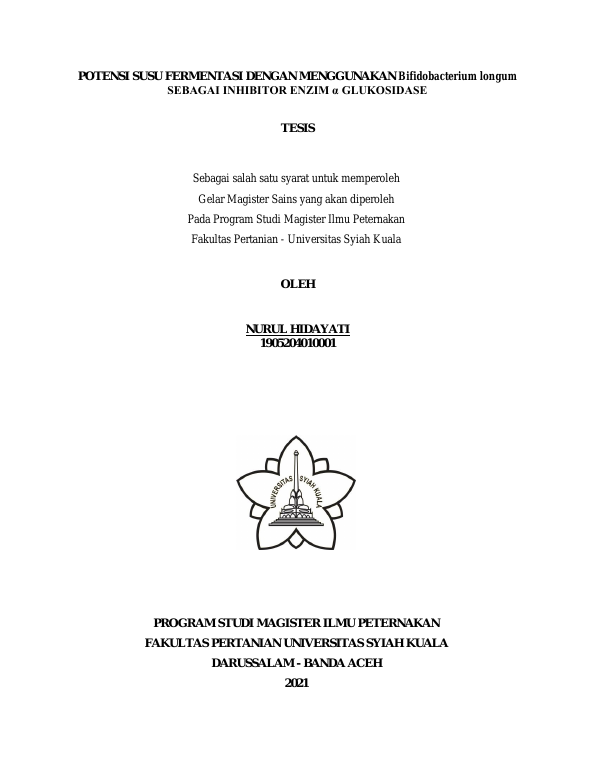 POTENSI SUSU FERMENTASI DENGAN MENGGUNAKAN Bifidobacterium longum SEBAGAI INHIBITOR ENZIM α GLUKOSIDASE

TESIS

Sebagai salah satu syarat untuk memperoleh
Gelar Magister Sains yang akan diperoleh
Pada Program Studi Magister Ilmu Peternakan
Fakultas Pertanian - Universitas Syiah Kuala

OLEH

NURUL HIDAYATI
1905204010001

UNIVERSITAS SYIAH KUALA

PROGRAM STUDI MAGISTER ILMU PETERNAKAN
FAKULTAS PERTANIAN UNIVERSITAS SYIAH KUALA
DARUSSALAM - BANDA ACEH
2021